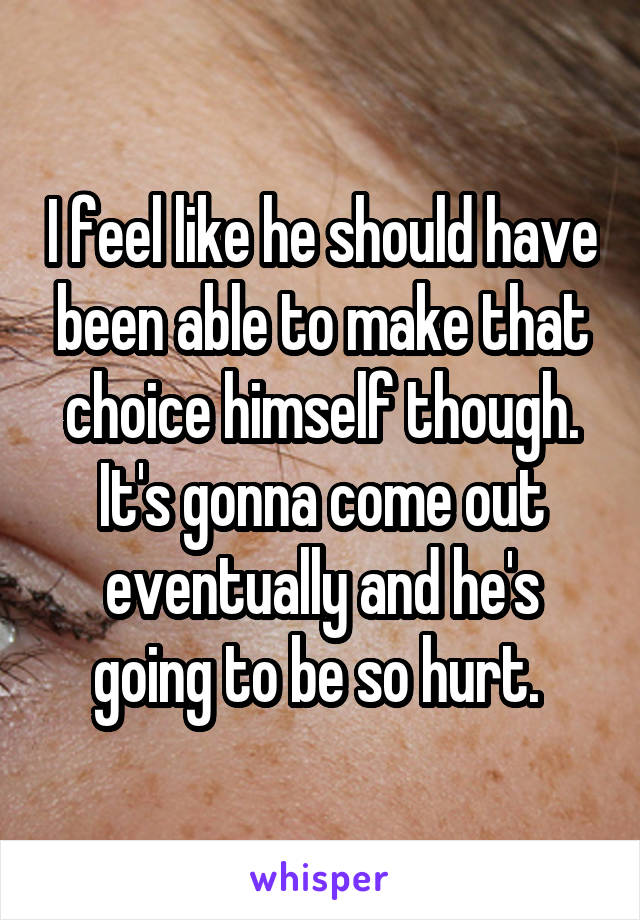 I feel like he should have been able to make that choice himself though. It's gonna come out eventually and he's going to be so hurt.

whisper